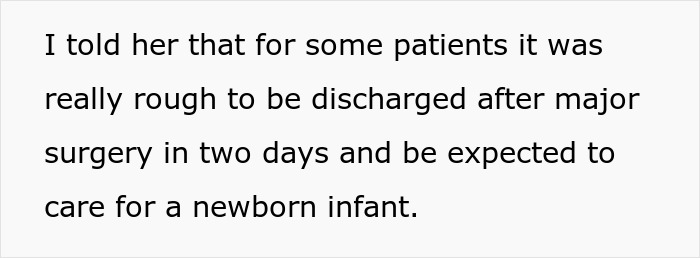 I told her that for some patients it was really rough to be discharged after major surgery in two days and be expected to care for a newborn infant.